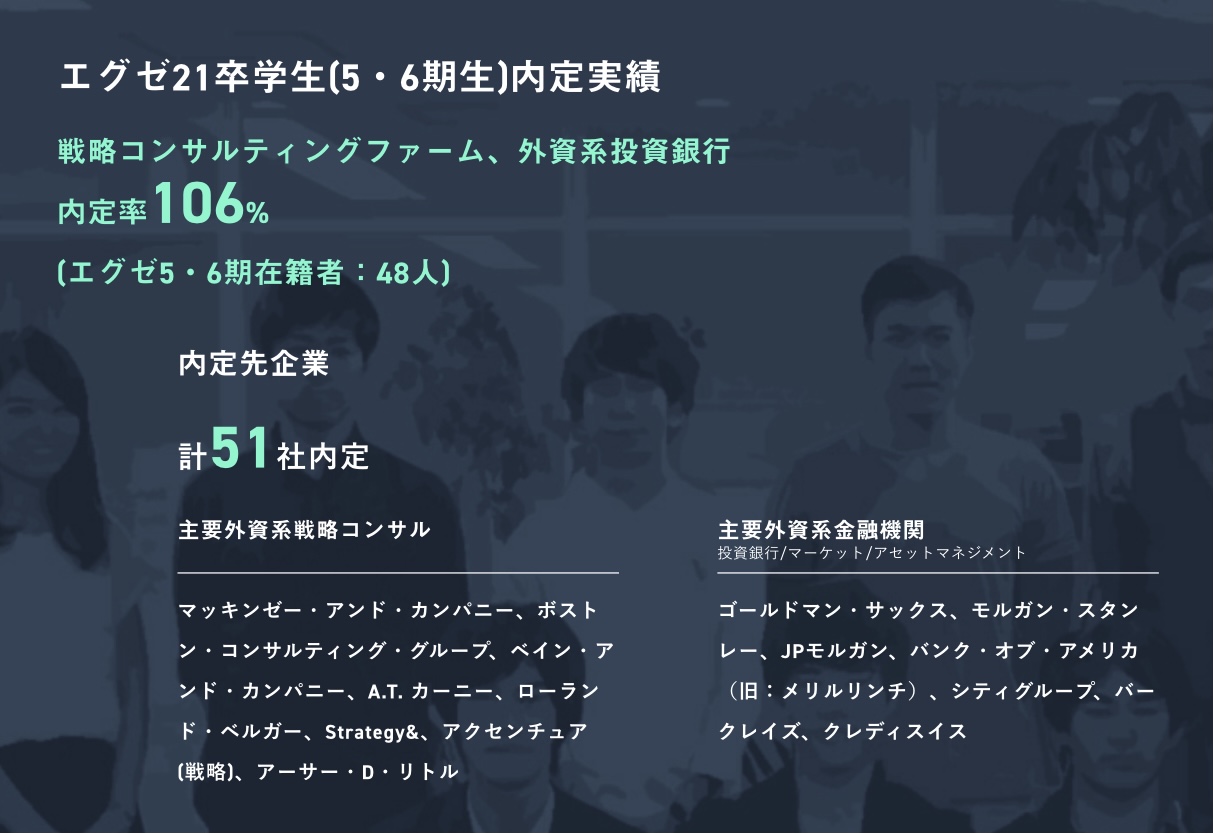 エグゼ21卒学生(5・6期生)内定実績

戦略コンサルティングファーム、外資系投資銀行
内定率106%
(エグゼ5・6期在籍者：48人)

内定先企業

計51社内定

主要外資系戦略コンサル

マッキンゼー・アンド・カンパニー、ボストン・コンサルティング・グループ、ベイン・アンド・カンパニー、A.T. カーニー、ローランド・ベルガー、Strategy&、アクセンチュア(戦略)、アーサー・D・リトル

主要外資系金融機関
投資銀行/マーケット/アセットマネジメント

ゴールドマン・サックス、モルガン・スタンレー、JPモルガン、バンク・オブ・アメリカ（旧：メリルリンチ）、シティグループ、バークレイズ、クレディスイス